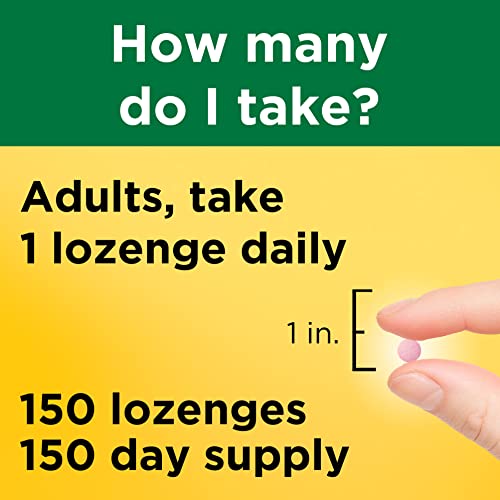 How many do I take?

Adults, take 1 lozenge daily

1 in.

150 lozenges
150 day supply